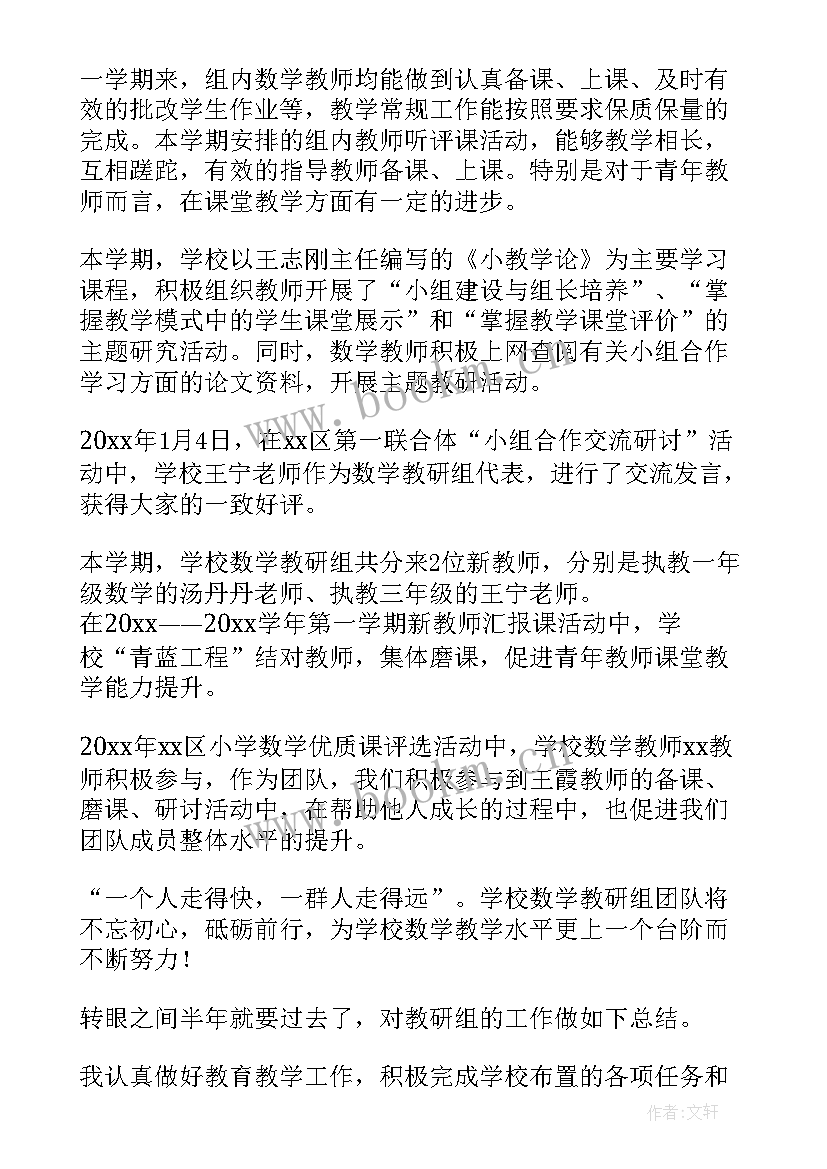 一学期来，组内数学教师均能做到认真备课、上课、及时有效的批改学生作业等，教学常规工作能按照要求保质保量的完成。本学期安排的组内教师听评课活动，能够教学相长，互相蹉跎，有效的指导教师备课、上课。特别是对于青年教师而言，在课堂教学方面有一定的进步。

本学期，学校以王志刚主任编写的《小教学论》为主要学习课程，积极组织教师开展了“小组建设与组长培养”、“掌握教学模式中的学生课堂展示”和“掌握教学课堂评价”的主题研究活动。同时，数学教师积极上网查阅有关小组合作学习方面的论文资料，开展主题教研活动。

20xx年1月4日，在xx区第一联合体“小组合作交流研讨”活动中，学校王宁老师作为数学教研组代表，进行了交流发言，获得大家的一致好评。

本学期，学校数学教研组共分来2位新教师，分别是执教一年级数学的汤丹丹老师、执教三年级的王宁老师。
在20xx——20xx学年第一学期新教师汇报课活动中，学校“青蓝工程”结对教师，集体磨课，促进青年教师课堂教学能力提升。

20xx年xx区小学数学优质课评选活动中，学校数学教师xx教师积极参与，作为团队，我们积极参与到王霞教师的备课、磨课、研讨活动中，在帮助他人成长的过程中，也促进我们团队成员整体水平的提升。

“一个人走得快，一群人走得远”。学校数学教研组团队将不忘初心，砥砺前行，为学校数学教学水平更上一个台阶而不断努力！

转眼之间半年就要过去了，对教研组的工作做如下总结。

我认真做好教育教学工作，积极完成学校布置的各项任务和

www.bookm.cn

作者：文轩